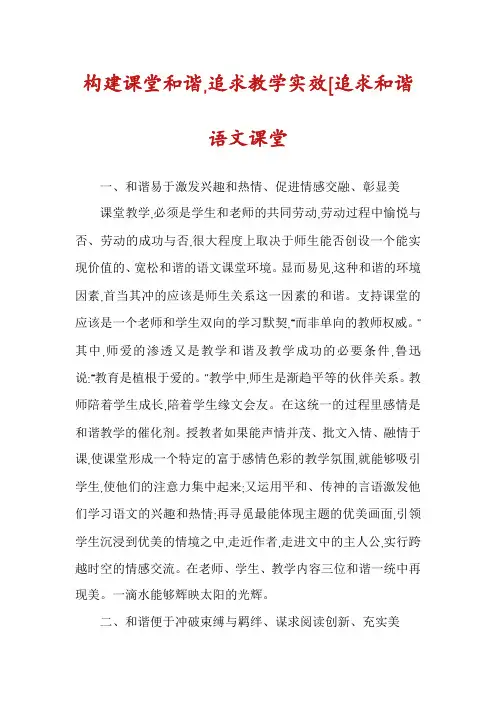 构建课堂和谐,追求教学实效[追求和谐语文课堂

一、和谐易于激发兴趣和热情、促进情感交融、彰显美

课堂教学,必须是学生和老师的共同劳动,劳动过程中愉悦与否、劳动的成功与否,很大程度上取决于师生能否创设一个能实现价值的、宽松和谐的语文课堂环境。显而易见,这种和谐的环境因素,首当其冲的应该是师生关系这一因素的和谐。支持课堂的应该是一个老师和学生双向的学习默契,“而非单向的教师权威。”其中,师爱的渗透又是教学和谐及教学成功的必要条件,鲁迅说:“教育是植根于爱的。”教学中,师生是渐趋平等的伙伴关系。教师陪着学生成长,陪着学生缘文会友。在这统一的过程里感情是和谐教学的催化剂。授教者如果能声情并茂、批文入情、融情于课,使课堂形成一个特定的富于感情色彩的教学氛围,就能够吸引学生,使他们的注意力集中起来;又运用平和、传神的言语激发他们学习语文的兴趣和热情;再寻觅最能体现主题的优美画面,引领学生沉浸到优美的情境之中,走近作者,走进文中的主人公,实行跨越时空的情感交流。在老师、学生、教学内容三位和谐一统中再现美。一滴水能够辉映太阳的光辉。

二、和谐便于冲破束缚与羁绊、谋求阅读创新、充实美